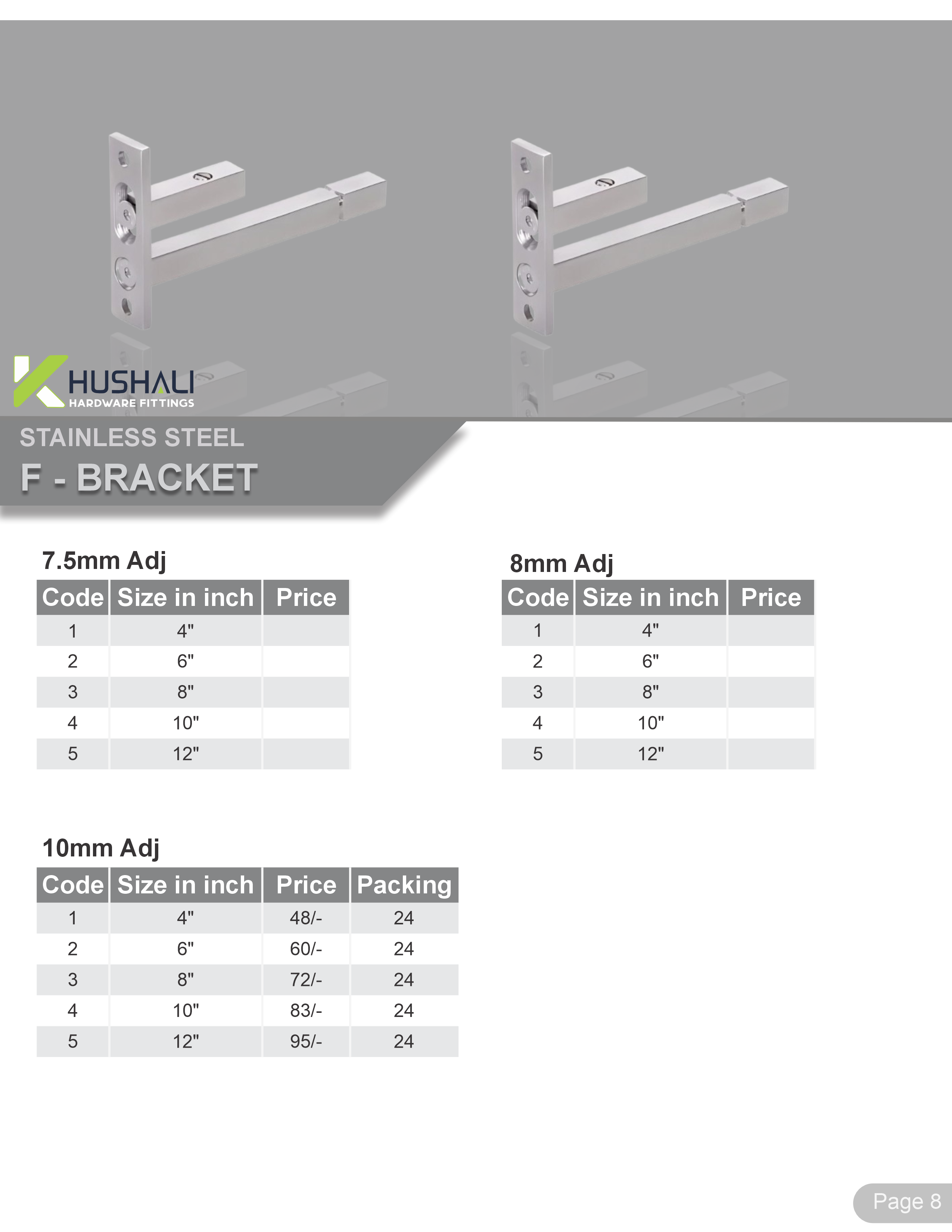 KHUSHALI
HARDWARE FITTINGS

STAINLESS STEEL
F - BRACKET

7.5mm Adj

| Code | Size in inch | Price |
|---|---|---|
| 1 | 4" | |
| 2 | 6" | |
| 3 | 8" | |
| 4 | 10" | |
| 5 | 12" | |

8mm Adj

| Code | Size in inch | Price |
|---|---|---|
| 1 | 4" | |
| 2 | 6" | |
| 3 | 8" | |
| 4 | 10" | |
| 5 | 12" | |

10mm Adj

| Code | Size in inch | Price | Packing |
|---|---|---|---|
| 1 | 4" | 48/- | 24 |
| 2 | 6" | 60/- | 24 |
| 3 | 8" | 72/- | 24 |
| 4 | 10" | 83/- | 24 |
| 5 | 12" | 95/- | 24 |

Page 8